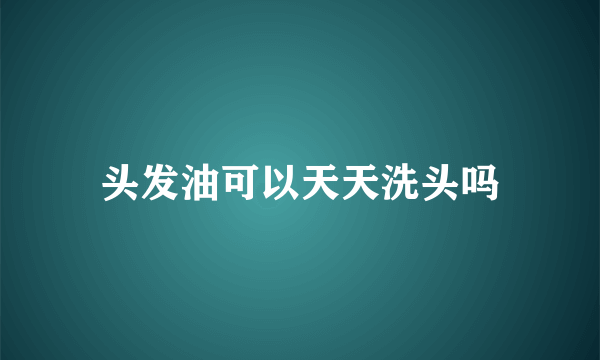 头发油可以天天洗头吗